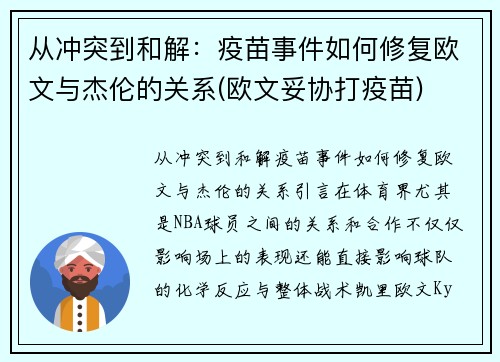 从冲突到和解：疫苗事件如何修复欧文与杰伦的关系(欧文妥协打疫苗)

从冲突到和解疫苗事件如何修复欧文与杰伦的关系引言在体育界尤其是NBA球员之间的关系和合作不仅仅影响场上的表现还能直接影响球队的化学反应与整体战术凯里欧文Ky